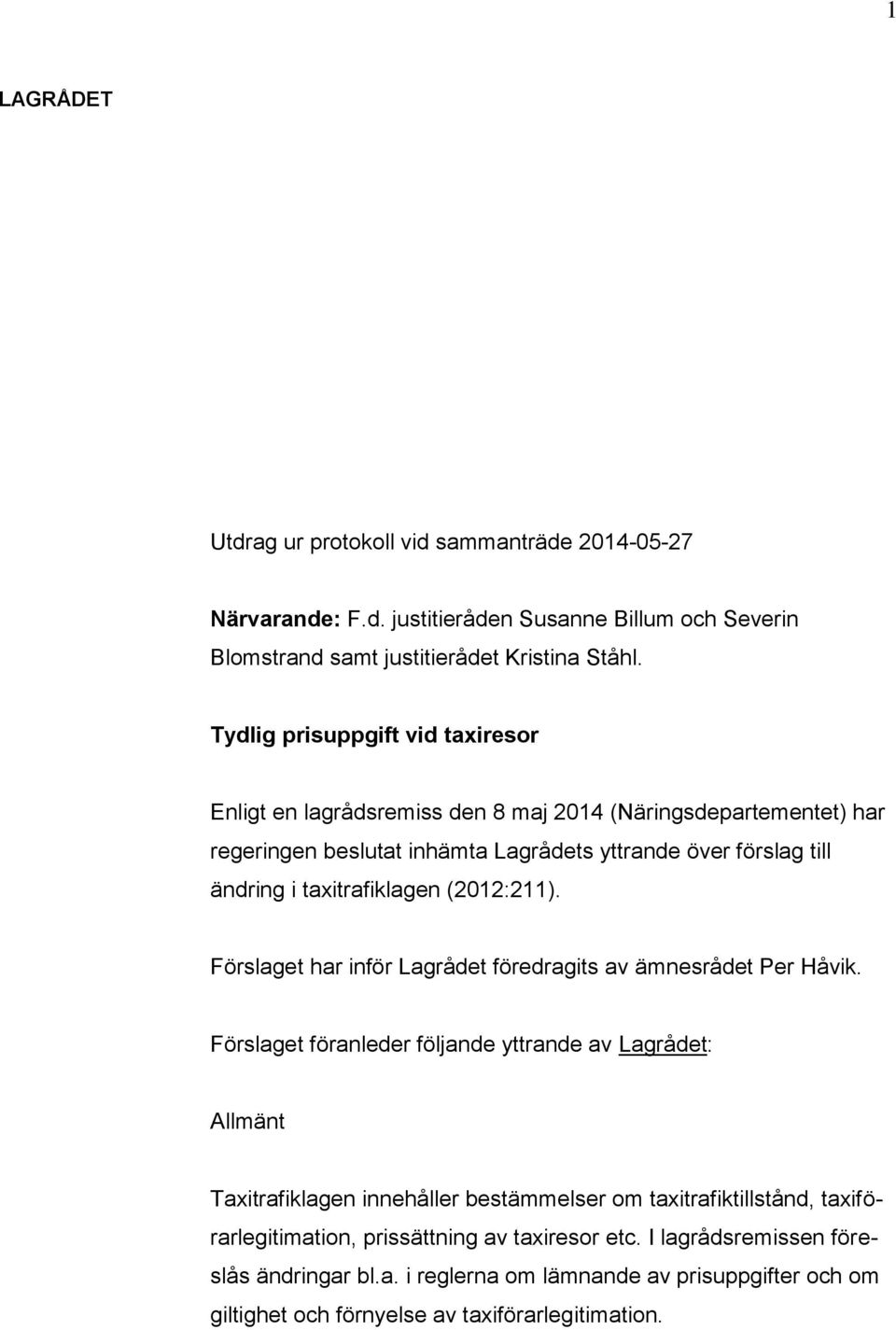 1

LAGRÅDET

Utdrag ur protokoll vid sammanträde 2014-05-27

Närvarande: F.d. justitieråden Susanne Billum och Severin Blomstrand samt justitierådet Kristina Ståhl.

Tydlig prisuppgift vid taxiresor

Enligt en lagrådsremiss den 8 maj 2014 (Näringsdepartementet) har regeringen beslutat inhämta Lagrådets yttrande över förslag till ändring i taxitrafiklagen (2012:211).

Förslaget har inför Lagrådet föredragits av ämnesrådet Per Håvik.

Förslaget föranleder följande yttrande av Lagrådet:

Allmänt

Taxitrafiklagen innehåller bestämmelser om taxitrafiktillstånd, taxiförarlegitimation, prissättning av taxiresor etc. I lagrådsremissen föreslås ändringar bl.a. i reglerna om lämnande av prisuppgifter och om giltighet och förnyelse av taxiförarlegitimation.